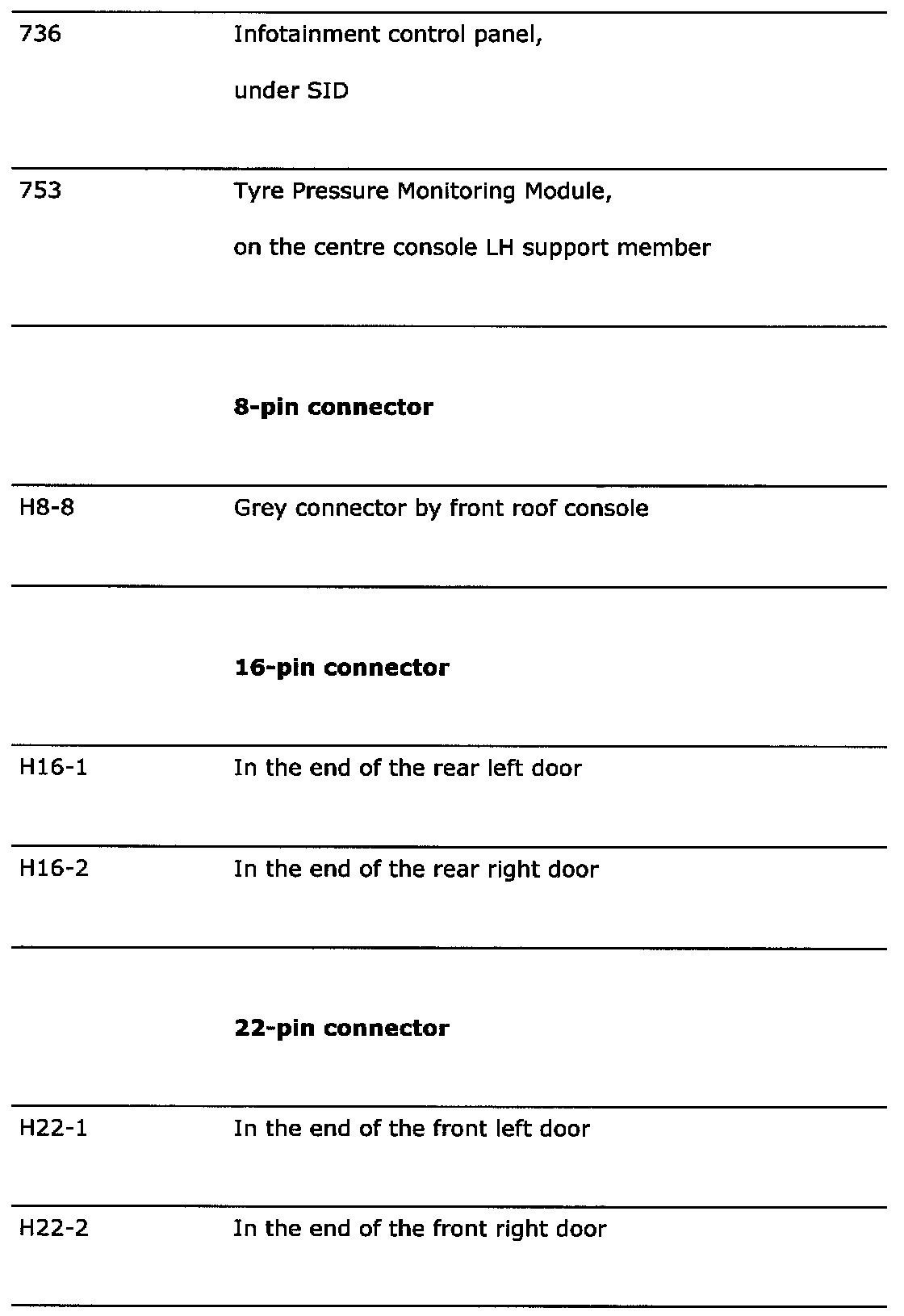 | | |
|---|---|
| 736 | Infotainment control panel, under SID |
| 753 | Tyre Pressure Monitoring Module, on the centre console LH support member |
| | **8-pin connector** |
| H8-8 | Grey connector by front roof console |
| | **16-pin connector** |
| H16-1 | In the end of the rear left door |
| H16-2 | In the end of the rear right door |
| | **22-pin connector** |
| H22-1 | In the end of the front left door |
| H22-2 | In the end of the front right door |